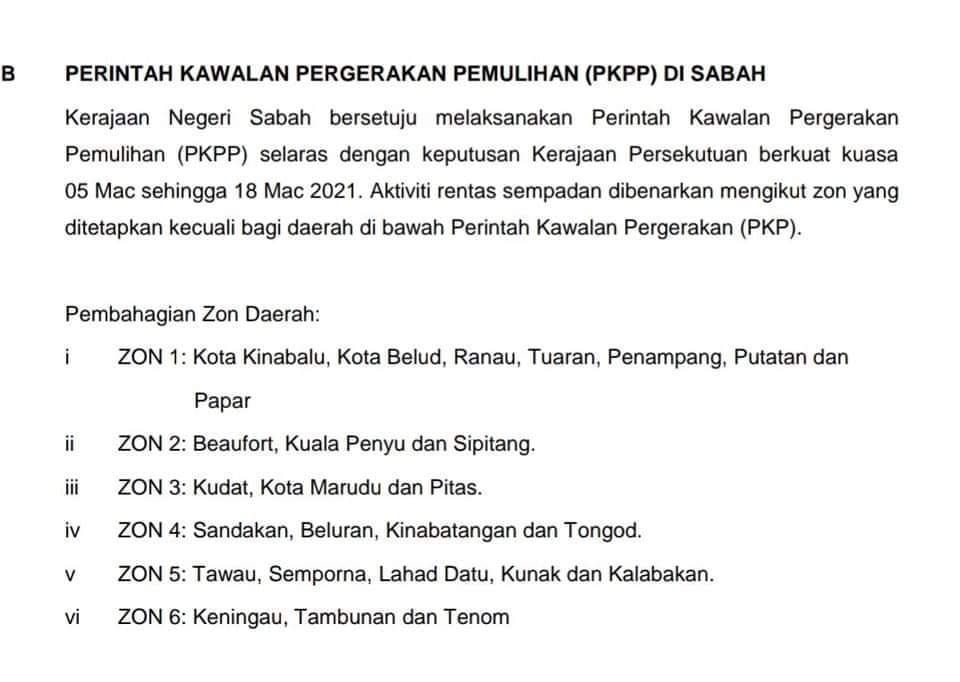 B PERINTAH KAWALAN PERGERAKAN PEMULIHAN (PKPP) DI SABAH

Kerajaan Negeri Sabah bersetuju melaksanakan Perintah Kawalan Pergerakan Pemulihan (PKPP) selaras dengan keputusan Kerajaan Persekutuan berkuat kuasa 05 Mac sehingga 18 Mac 2021. Aktiviti rentas sempadan dibenarkan mengikut zon yang ditetapkan kecuali bagi daerah di bawah Perintah Kawalan Pergerakan (PKP).

Pembahagian Zon Daerah:

i ZON 1: Kota Kinabalu, Kota Belud, Ranau, Tuaran, Penampang, Putatan dan Papar

ii ZON 2: Beaufort, Kuala Penyu dan Sipitang.

iii ZON 3: Kudat, Kota Marudu dan Pitas.

iv ZON 4: Sandakan, Beluran, Kinabatangan dan Tongod.

v ZON 5: Tawau, Semporna, Lahad Datu, Kunak dan Kalabakan.

vi ZON 6: Keningau, Tambunan dan Tenom